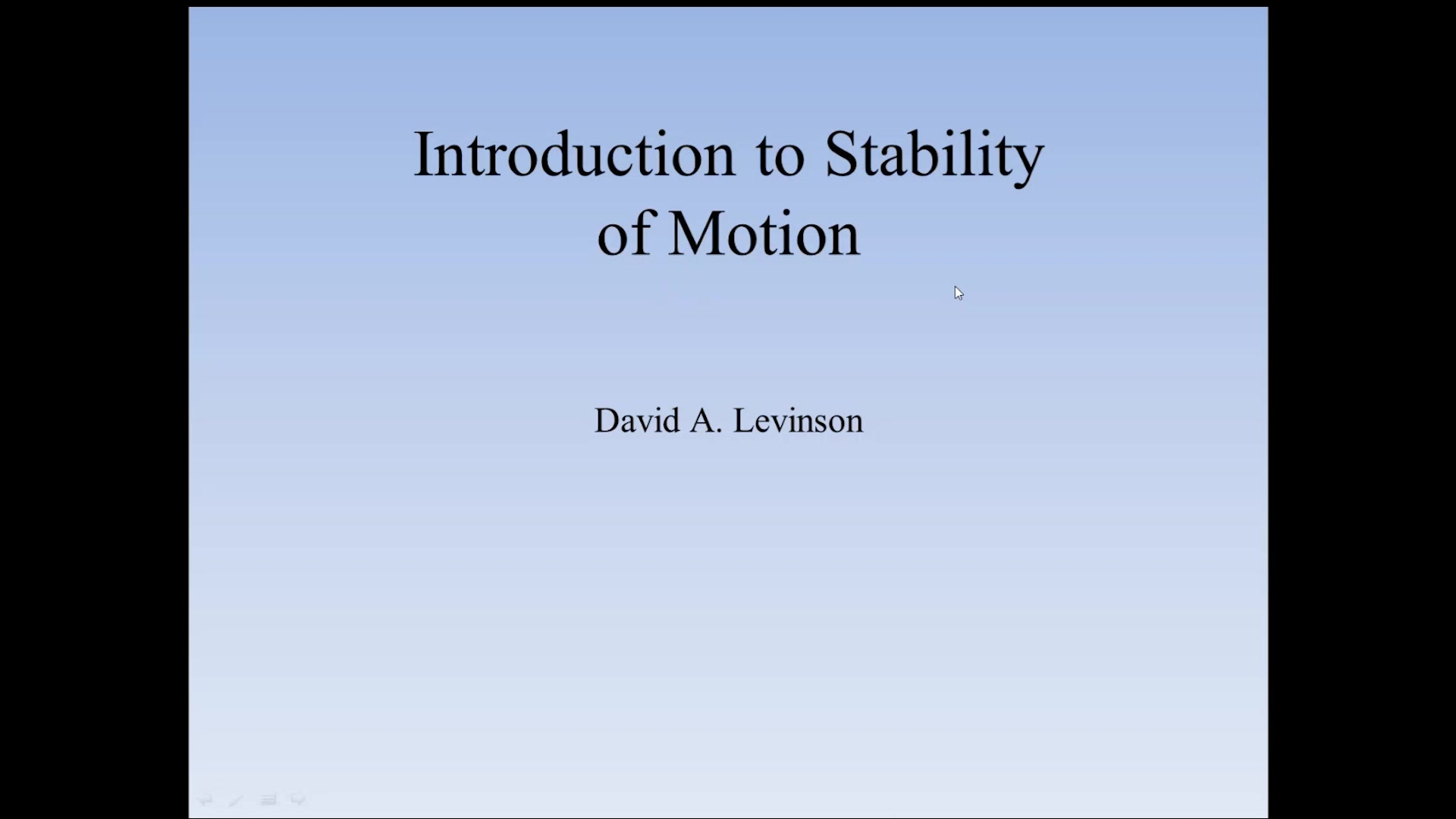 Introduction to Stability of Motion

David A. Levinson